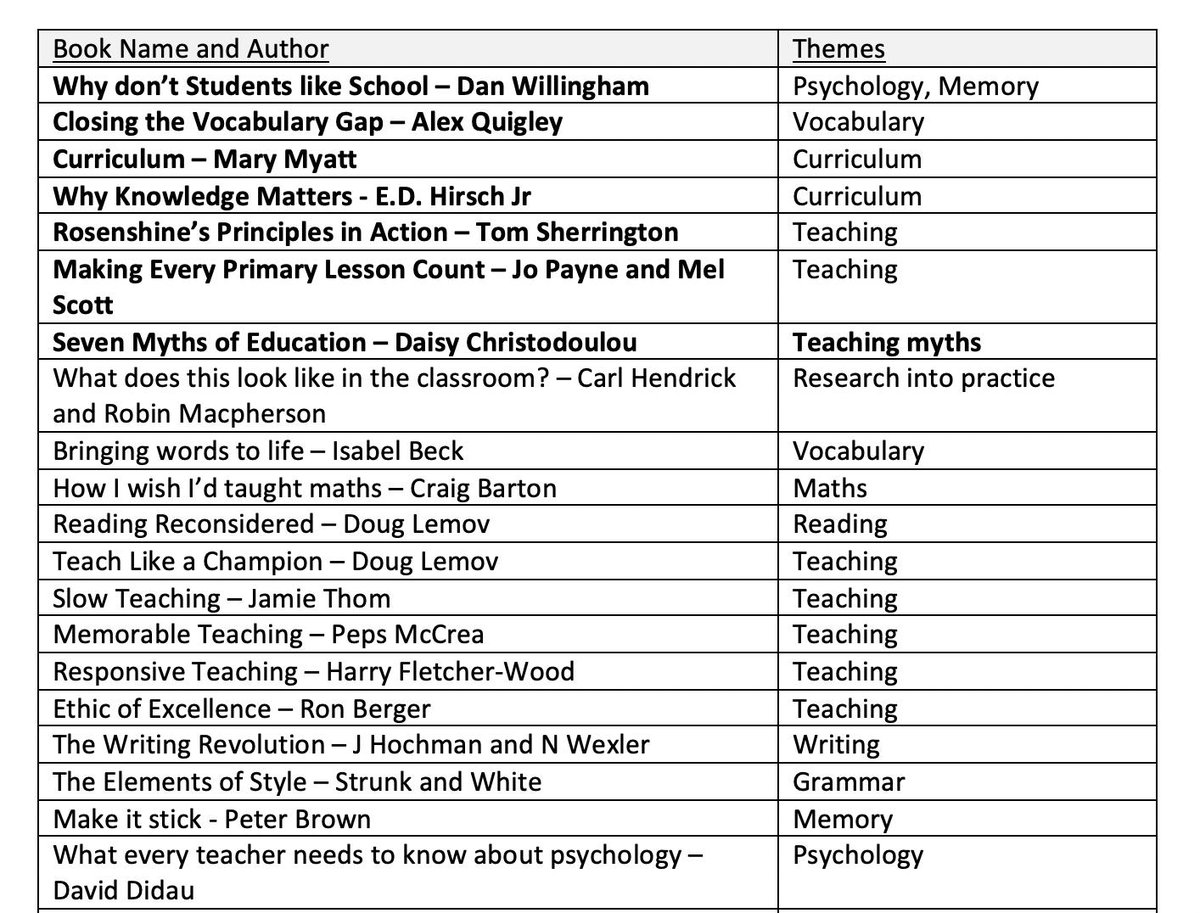 | Book Name and Author | Themes |
|---|---|
| **Why don't Students like School – Dan Willingham** | Psychology, Memory |
| **Closing the Vocabulary Gap – Alex Quigley** | Vocabulary |
| **Curriculum – Mary Myatt** | Curriculum |
| **Why Knowledge Matters - E.D. Hirsch Jr** | Curriculum |
| **Rosenshine's Principles in Action – Tom Sherrington** | Teaching |
| **Making Every Primary Lesson Count – Jo Payne and Mel Scott** | Teaching |
| **Seven Myths of Education – Daisy Christodoulou** | **Teaching myths** |
| What does this look like in the classroom? – Carl Hendrick and Robin Macpherson | Research into practice |
| Bringing words to life – Isabel Beck | Vocabulary |
| How I wish I'd taught maths – Craig Barton | Maths |
| Reading Reconsidered – Doug Lemov | Reading |
| Teach Like a Champion – Doug Lemov | Teaching |
| Slow Teaching – Jamie Thom | Teaching |
| Memorable Teaching – Peps McCrea | Teaching |
| Responsive Teaching – Harry Fletcher-Wood | Teaching |
| Ethic of Excellence – Ron Berger | Teaching |
| The Writing Revolution – J Hochman and N Wexler | Writing |
| The Elements of Style – Strunk and White | Grammar |
| Make it stick - Peter Brown | Memory |
| What every teacher needs to know about psychology – David Didau | Psychology |